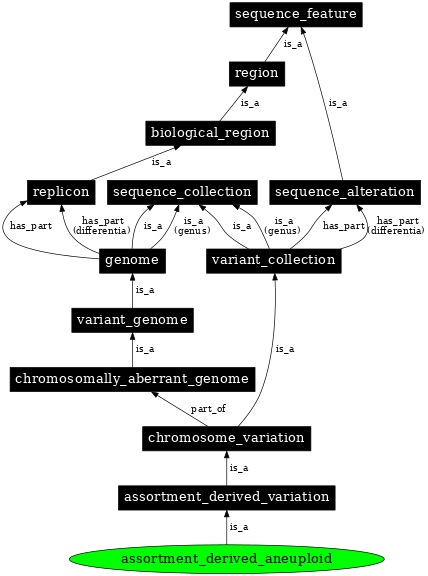 sequence_feature

is_a

region

is_a

is_a

biological_region

is_a

replicon

sequence_collection

sequence_alteration

has_part

has_part (differentia)

is_a

is_a (genus)

is_a

is_a (genus)

has_part

has_part (differentia)

genome

variant_collection

is_a

variant_genome

is_a

is_a

chromosomally_aberrant_genome

part_of

chromosome_variation

is_a

assortment_derived_variation

is_a

assortment_derived_aneuploid